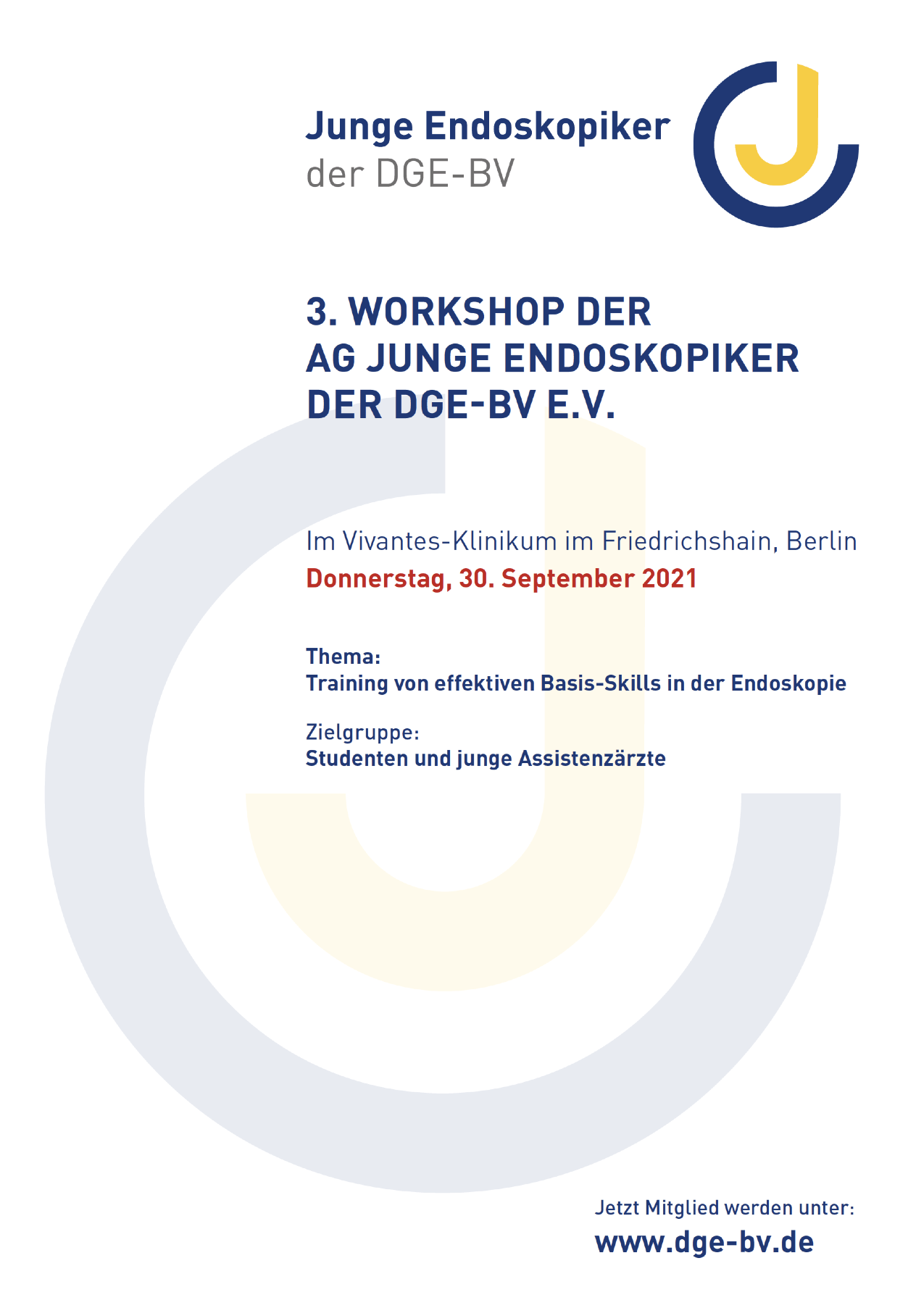 Junge Endoskopiker
der DGE-BV

3. WORKSHOP DER
AG JUNGE ENDOSKOPIKER
DER DGE-BV E.V.

Im Vivantes-Klinikum im Friedrichshain, Berlin
Donnerstag, 30. September 2021

Thema:
Training von effektiven Basis-Skills in der Endoskopie

Zielgruppe:
Studenten und junge Assistenzärzte

Jetzt Mitglied werden unter:
www.dge-bv.de